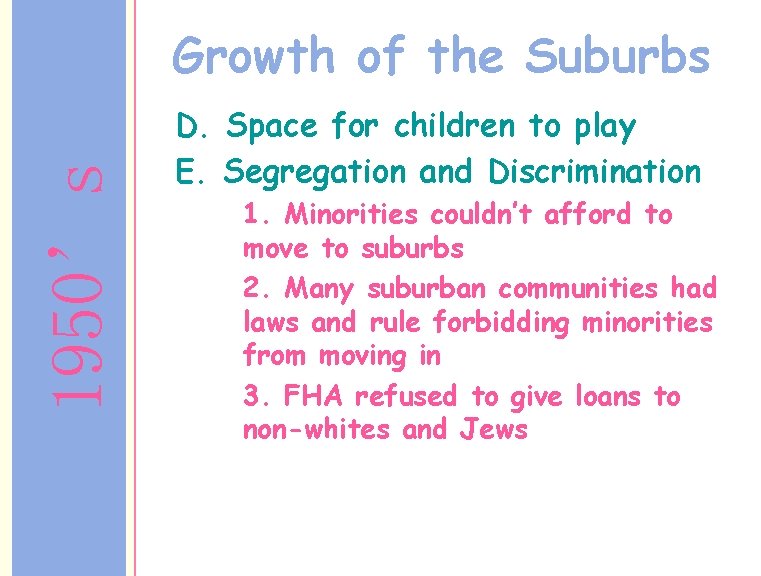 1950's

Growth of the Suburbs

D. Space for children to play

E. Segregation and Discrimination

1. Minorities couldn't afford to move to suburbs

2. Many suburban communities had laws and rule forbidding minorities from moving in

3. FHA refused to give loans to non-whites and Jews